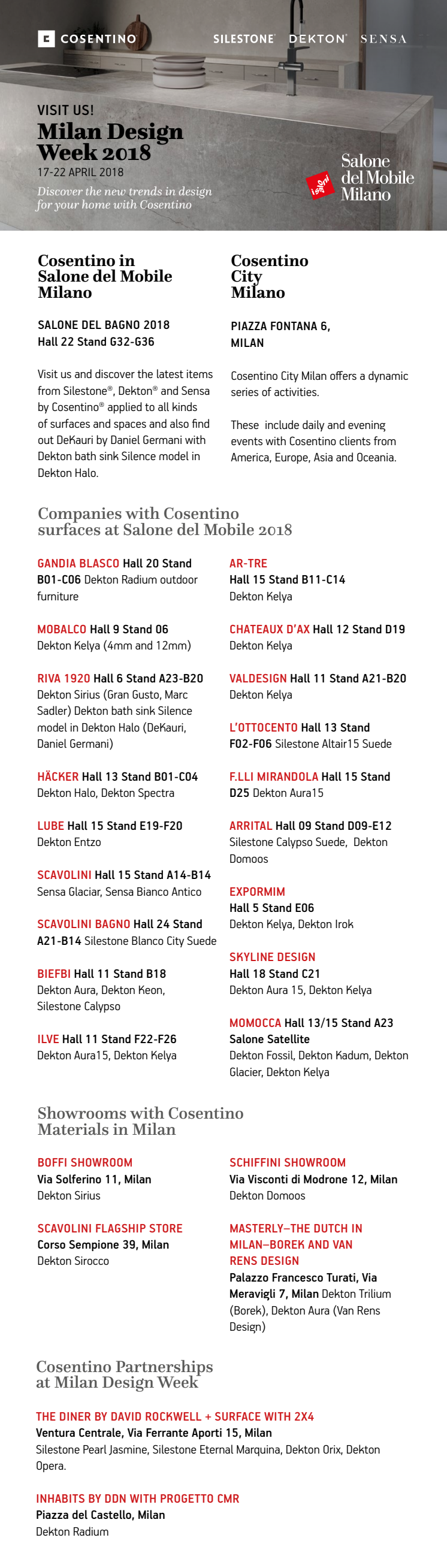 COSENTINO

SILESTONE DEKTON SENSA

VISIT US!

Milan Design Week 2018

17-22 APRIL 2018

Discover the new trends in design for your home with Cosentino

Salone del Mobile Milano

Cosentino in Salone del Mobile Milano

SALONE DEL BAGNO 2018
Hall 22 Stand G32-G36

Visit us and discover the latest items from Silestone®, Dekton® and Sensa by Cosentino® applied to all kinds of surfaces and spaces and also find out DeKauri by Daniel Germani with Dekton bath sink Silence model in Dekton Halo.

Cosentino City Milano

PIAZZA FONTANA 6, MILAN

Cosentino City Milan offers a dynamic series of activities.

These include daily and evening events with Cosentino clients from America, Europe, Asia and Oceania.

Companies with Cosentino surfaces at Salone del Mobile 2018

GANDIA BLASCO Hall 20 Stand B01-C06 Dekton Radium outdoor furniture

MOBALCO Hall 9 Stand 06 Dekton Kelya (4mm and 12mm)

RIVA 1920 Hall 6 Stand A23-B20 Dekton Sirius (Gran Gusto, Marc Sadler) Dekton bath sink Silence model in Dekton Halo (DeKauri, Daniel Germani)

HÄCKER Hall 13 Stand B01-C04 Dekton Halo, Dekton Spectra

LUBE Hall 15 Stand E19-F20 Dekton Entzo

SCAVOLINI Hall 15 Stand A14-B14 Sensa Glaciar, Sensa Bianco Antico

SCAVOLINI BAGNO Hall 24 Stand A21-B14 Silestone Blanco City Suede

BIEFBI Hall 11 Stand B18 Dekton Aura, Dekton Keon, Silestone Calypso

ILVE Hall 11 Stand F22-F26 Dekton Aura15, Dekton Kelya

AR-TRE Hall 15 Stand B11-C14 Dekton Kelya

CHATEAUX D'AX Hall 12 Stand D19 Dekton Kelya

VALDESIGN Hall 11 Stand A21-B20 Dekton Kelya

L'OTTOCENTO Hall 13 Stand F02-F06 Silestone Altair15 Suede

F.LLI MIRANDOLA Hall 15 Stand D25 Dekton Aura15

ARRITAL Hall 09 Stand D09-E12 Silestone Calypso Suede, Dekton Domoos

EXPORMIM Hall 5 Stand E06 Dekton Kelya, Dekton Irok

SKYLINE DESIGN Hall 18 Stand C21 Dekton Aura 15, Dekton Kelya

MOMOCCA Hall 13/15 Stand A23 Salone Satellite Dekton Fossil, Dekton Kadum, Dekton Glacier, Dekton Kelya

Showrooms with Cosentino Materials in Milan

BOFFI SHOWROOM
Via Solferino 11, Milan
Dekton Sirius

SCAVOLINI FLAGSHIP STORE
Corso Sempione 39, Milan
Dekton Sirocco

SCHIFFINI SHOWROOM
Via Visconti di Modrone 12, Milan
Dekton Domoos

MASTERLY–THE DUTCH IN MILAN–BOREK AND VAN RENS DESIGN
Palazzo Francesco Turati, Via Meravigli 7, Milan Dekton Trilium (Borek), Dekton Aura (Van Rens Design)

Cosentino Partnerships at Milan Design Week

THE DINER BY DAVID ROCKWELL + SURFACE WITH 2X4
Ventura Centrale, Via Ferrante Aporti 15, Milan
Silestone Pearl Jasmine, Silestone Eternal Marquina, Dekton Orix, Dekton Opera.

INHABITS BY DDN WITH PROGETTO CMR
Piazza del Castello, Milan
Dekton Radium